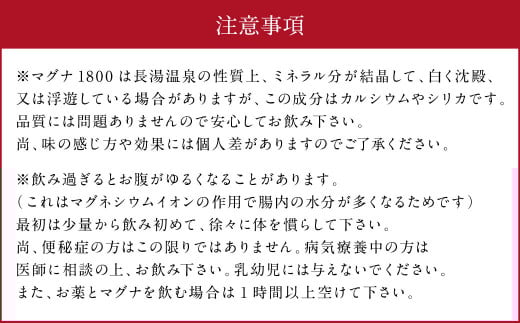 注意事項

※マグナ1800は長湯温泉の性質上、ミネラル分が結晶して、白く沈殿、又は浮遊している場合がありますが、この成分はカルシウムやシリカです。品質には問題ありませんので安心してお飲み下さい。
尚、味の感じ方や効果には個人差がありますのでご了承ください。

※飲み過ぎるとお腹がゆるくなることがあります。
（これはマグネシウムイオンの作用で腸内の水分が多くなるためです）
最初は少量から飲み初めて、徐々に体を慣らして下さい。
尚、便秘症の方はこの限りではありません。病気療養中の方は医師に相談の上、お飲み下さい。乳幼児には与えないでください。
また、お薬とマグナを飲む場合は１時間以上空けて下さい。